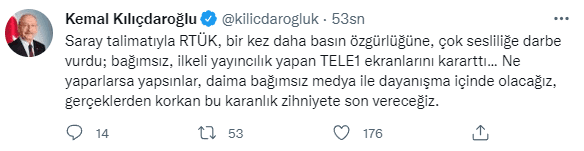 Kemal Kılıçdaroğlu @kilicdarogluk · 53sn

Saray talimatıyla RTÜK, bir kez daha basın özgürlüğüne, çok sesliliğe darbe vurdu; bağımsız, ilkeli yayıncılık yapan TELE1 ekranlarını kararttı… Ne yaparlarsa yapsınlar, daima bağımsız medya ile dayanışma içinde olacağız, gerçeklerden korkan bu karanlık zihniyete son vereceğiz.

14 53 176